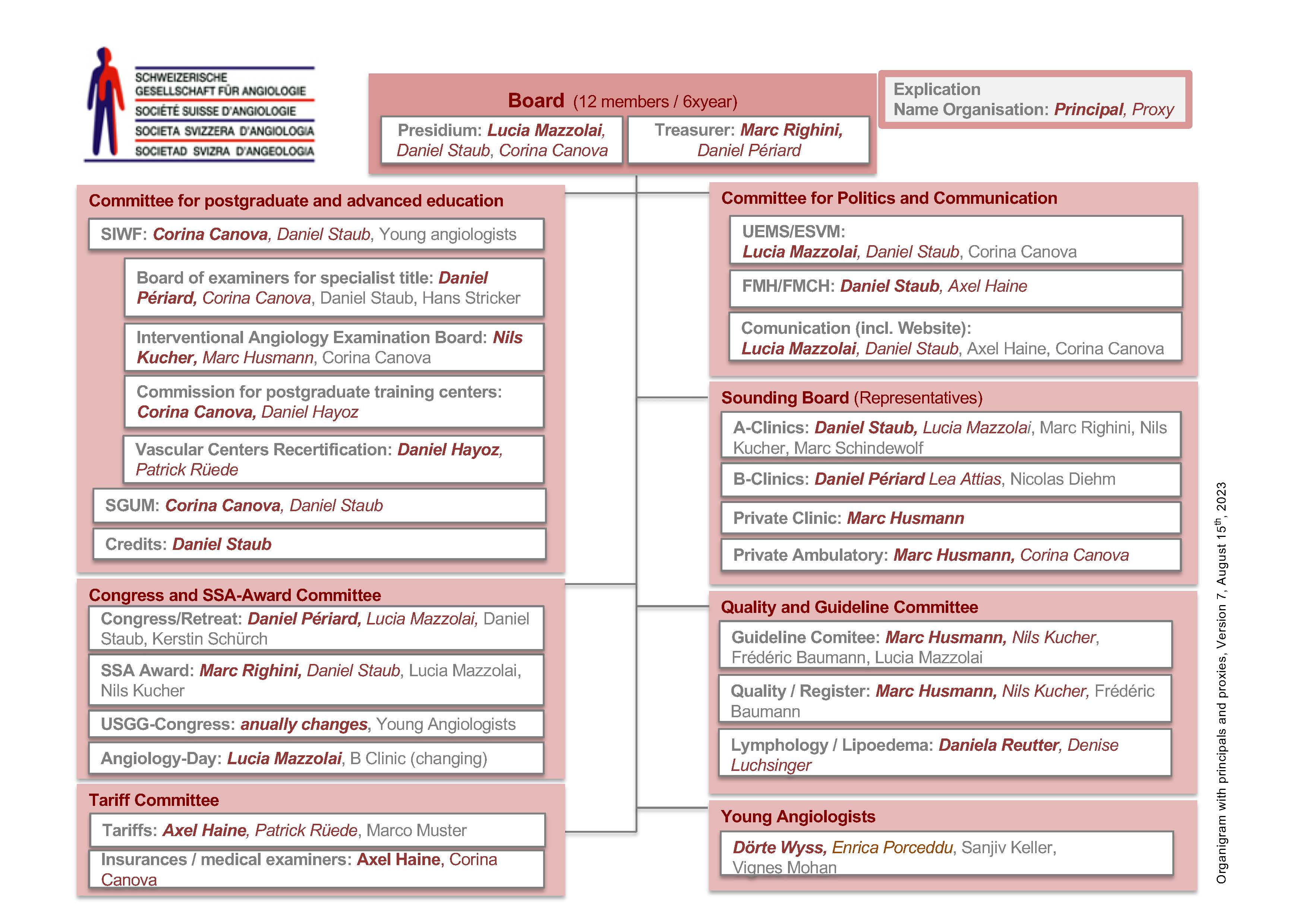 SCHWEIZERISCHE GESELLSCHAFT FÜR ANGIOLOGIE
SOCIÉTÉ SUISSE D'ANGIOLOGIE
SOCIETA SVIZZERA D'ANGIOLOGIA
SOCIETAD SVIZRA D'ANGEOLOGIA

Board (12 members / 6xyear)

Presidium: Lucia Mazzolai, Daniel Staub, Corina Canova

Treasurer: Marc Righini, Daniel Périard

Explication
Name Organisation: Principal, Proxy

Committee for postgraduate and advanced education

SIWF: Corina Canova, Daniel Staub, Young angiologists

Board of examiners for specialist title: Daniel Périard, Corina Canova, Daniel Staub, Hans Stricker

Interventional Angiology Examination Board: Nils Kucher, Marc Husmann, Corina Canova

Commission for postgraduate training centers: Corina Canova, Daniel Hayoz

Vascular Centers Recertification: Daniel Hayoz, Patrick Rüede

SGUM: Corina Canova, Daniel Staub

Credits: Daniel Staub

Congress and SSA-Award Committee

Congress/Retreat: Daniel Périard, Lucia Mazzolai, Daniel Staub, Kerstin Schürch

SSA Award: Marc Righini, Daniel Staub, Lucia Mazzolai, Nils Kucher

USGG-Congress: anually changes, Young Angiologists

Angiology-Day: Lucia Mazzolai, B Clinic (changing)

Tariff Committee

Tariffs: Axel Haine, Patrick Rüede, Marco Muster

Insurances / medical examiners: Axel Haine, Corina Canova

Committee for Politics and Communication

UEMS/ESVM: Lucia Mazzolai, Daniel Staub, Corina Canova

FMH/FMCH: Daniel Staub, Axel Haine

Comunication (incl. Website): Lucia Mazzolai, Daniel Staub, Axel Haine, Corina Canova

Sounding Board (Representatives)

A-Clinics: Daniel Staub, Lucia Mazzolai, Marc Righini, Nils Kucher, Marc Schindewolf

B-Clinics: Daniel Périard Lea Attias, Nicolas Diehm

Private Clinic: Marc Husmann

Private Ambulatory: Marc Husmann, Corina Canova

Quality and Guideline Committee

Guideline Comitee: Marc Husmann, Nils Kucher, Frédéric Baumann, Lucia Mazzolai

Quality / Register: Marc Husmann, Nils Kucher, Frédéric Baumann

Lymphology / Lipoedema: Daniela Reutter, Denise Luchsinger

Young Angiologists

Dörte Wyss, Enrica Porceddu, Sanjiv Keller, Vignes Mohan

Organigram with principals and proxies, Version 7, August 15$^{th}$, 2023